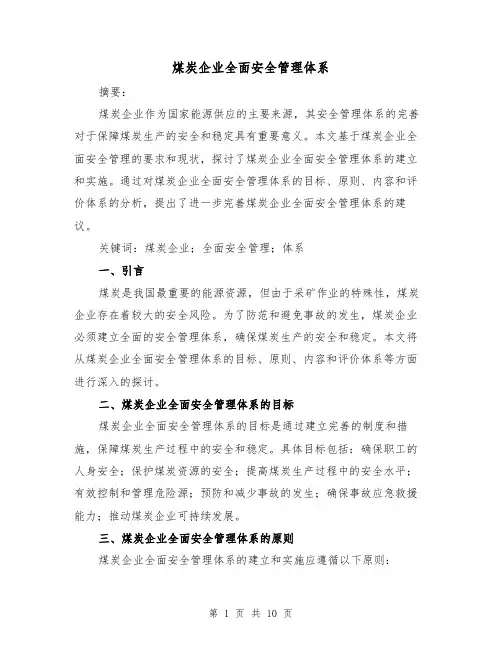 煤炭企业全面安全管理体系

摘要：

煤炭企业作为国家能源供应的主要来源，其安全管理体系的完善对于保障煤炭生产的安全和稳定具有重要意义。本文基于煤炭企业全面安全管理的要求和现状，探讨了煤炭企业全面安全管理体系的建立和实施。通过对煤炭企业全面安全管理体系的目标、原则、内容和评价体系的分析，提出了进一步完善煤炭企业全面安全管理体系的建议。

关键词：煤炭企业；全面安全管理；体系

一、引言

煤炭是我国最重要的能源资源，但由于采矿作业的特殊性，煤炭企业存在着较大的安全风险。为了防范和避免事故的发生，煤炭企业必须建立全面的安全管理体系，确保煤炭生产的安全和稳定。本文将从煤炭企业全面安全管理体系的目标、原则、内容和评价体系等方面进行深入的探讨。

二、煤炭企业全面安全管理体系的目标

煤炭企业全面安全管理体系的目标是通过建立完善的制度和措施，保障煤炭生产过程中的安全和稳定。具体目标包括：确保职工的人身安全；保护煤炭资源的安全；提高煤炭生产过程中的安全水平；有效控制和管理危险源；预防和减少事故的发生；确保事故应急救援能力；推动煤炭企业可持续发展。

三、煤炭企业全面安全管理体系的原则

煤炭企业全面安全管理体系的建立和实施应遵循以下原则：

第 1 页 共 10 页